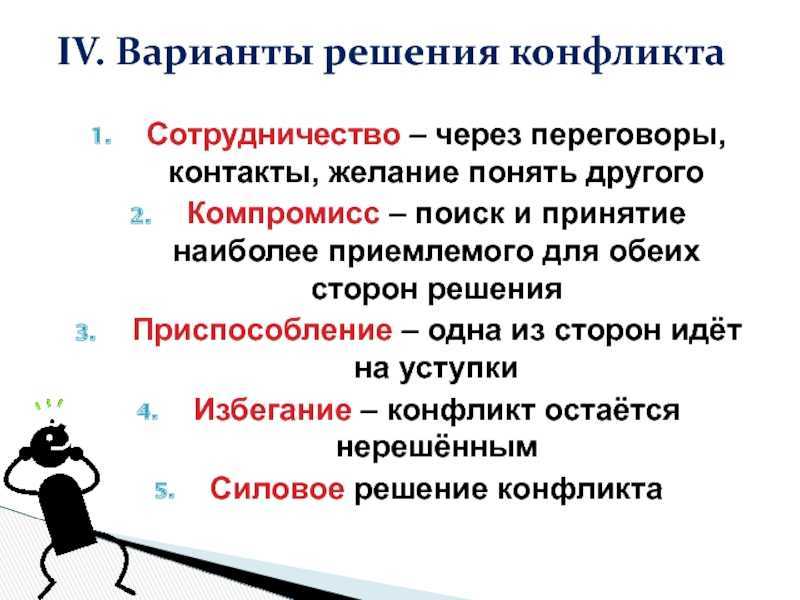 IV. Варианты решения конфликта

1. Сотрудничество – через переговоры, контакты, желание понять другого
2. Компромисс – поиск и принятие наиболее приемлемого для обеих сторон решения
3. Приспособление – одна из сторон идёт на уступки
4. Избегание – конфликт остаётся нерешённым
5. Силовое решение конфликта